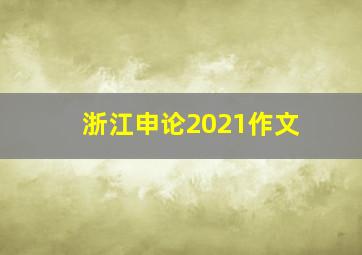 浙江申论2021作文